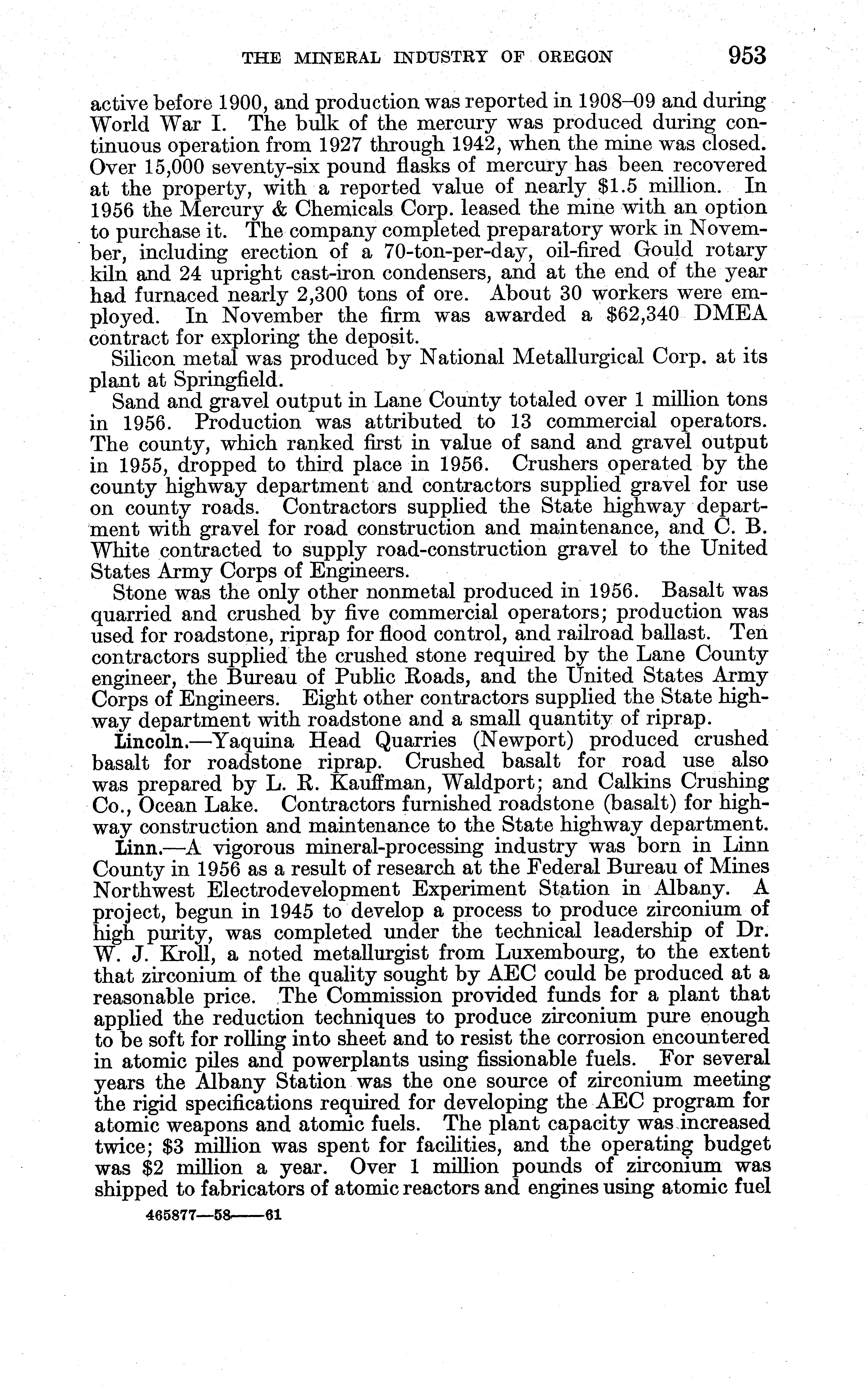 THE MINERAL INDUSTRY OF OREGON 953

active before 1900, and production was reported in 1908–09 and during World War I. The bulk of the mercury was produced during continuous operation from 1927 through 1942, when the mine was closed. Over 15,000 seventy-six pound flasks of mercury has been recovered at the property, with a reported value of nearly $1.5 million. In 1956 the Mercury & Chemicals Corp. leased the mine with an option to purchase it. The company completed preparatory work in November, including erection of a 70-ton-per-day, oil-fired Gould rotary kiln and 24 upright cast-iron condensers, and at the end of the year had furnaced nearly 2,300 tons of ore. About 30 workers were employed. In November the firm was awarded a $62,340 DMEA contract for exploring the deposit.

Silicon metal was produced by National Metallurgical Corp. at its plant at Springfield.

Sand and gravel output in Lane County totaled over 1 million tons in 1956. Production was attributed to 13 commercial operators. The county, which ranked first in value of sand and gravel output in 1955, dropped to third place in 1956. Crushers operated by the county highway department and contractors supplied gravel for use on county roads. Contractors supplied the State highway department with gravel for road construction and maintenance, and C. B. White contracted to supply road-construction gravel to the United States Army Corps of Engineers.

Stone was the only other nonmetal produced in 1956. Basalt was quarried and crushed by five commercial operators; production was used for roadstone, riprap for flood control, and railroad ballast. Ten contractors supplied the crushed stone required by the Lane County engineer, the Bureau of Public Roads, and the United States Army Corps of Engineers. Eight other contractors supplied the State highway department with roadstone and a small quantity of riprap.

Lincoln.—Yaquina Head Quarries (Newport) produced crushed basalt for roadstone riprap. Crushed basalt for road use also was prepared by L. R. Kauffman, Waldport; and Calkins Crushing Co., Ocean Lake. Contractors furnished roadstone (basalt) for highway construction and maintenance to the State highway department.

Linn.—A vigorous mineral-processing industry was born in Linn County in 1956 as a result of research at the Federal Bureau of Mines Northwest Electrodevelopment Experiment Station in Albany. A project, begun in 1945 to develop a process to produce zirconium of high purity, was completed under the technical leadership of Dr. W. J. Kroll, a noted metallurgist from Luxembourg, to the extent that zirconium of the quality sought by AEC could be produced at a reasonable price. The Commission provided funds for a plant that applied the reduction techniques to produce zirconium pure enough to be soft for rolling into sheet and to resist the corrosion encountered in atomic piles and powerplants using fissionable fuels. For several years the Albany Station was the one source of zirconium meeting the rigid specifications required for developing the AEC program for atomic weapons and atomic fuels. The plant capacity was increased twice; $3 million was spent for facilities, and the operating budget was $2 million a year. Over 1 million pounds of zirconium was shipped to fabricators of atomic reactors and engines using atomic fuel

465877—58——61